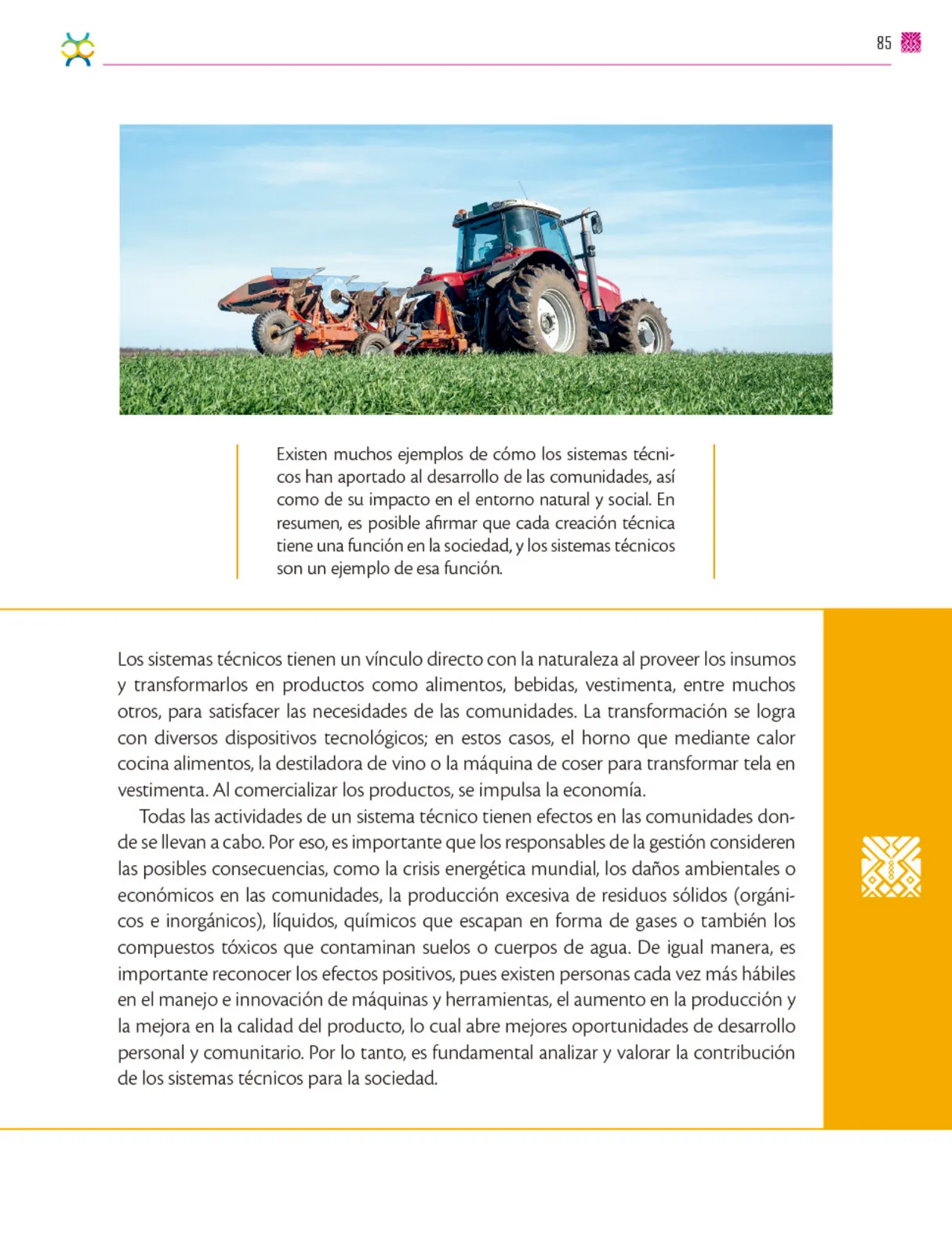 85

Existen muchos ejemplos de cómo los sistemas técnicos han aportado al desarrollo de las comunidades, así como de su impacto en el entorno natural y social. En resumen, es posible afirmar que cada creación técnica tiene una función en la sociedad, y los sistemas técnicos son un ejemplo de esa función.

Los sistemas técnicos tienen un vínculo directo con la naturaleza al proveer los insumos y transformarlos en productos como alimentos, bebidas, vestimenta, entre muchos otros, para satisfacer las necesidades de las comunidades. La transformación se logra con diversos dispositivos tecnológicos; en estos casos, el horno que mediante calor cocina alimentos, la destiladora de vino o la máquina de coser para transformar tela en vestimenta. Al comercializar los productos, se impulsa la economía.

Todas las actividades de un sistema técnico tienen efectos en las comunidades donde se llevan a cabo. Por eso, es importante que los responsables de la gestión consideren las posibles consecuencias, como la crisis energética mundial, los daños ambientales o económicos en las comunidades, la producción excesiva de residuos sólidos (orgánicos e inorgánicos), líquidos, químicos que escapan en forma de gases o también los compuestos tóxicos que contaminan suelos o cuerpos de agua. De igual manera, es importante reconocer los efectos positivos, pues existen personas cada vez más hábiles en el manejo e innovación de máquinas y herramientas, el aumento en la producción y la mejora en la calidad del producto, lo cual abre mejores oportunidades de desarrollo personal y comunitario. Por lo tanto, es fundamental analizar y valorar la contribución de los sistemas técnicos para la sociedad.